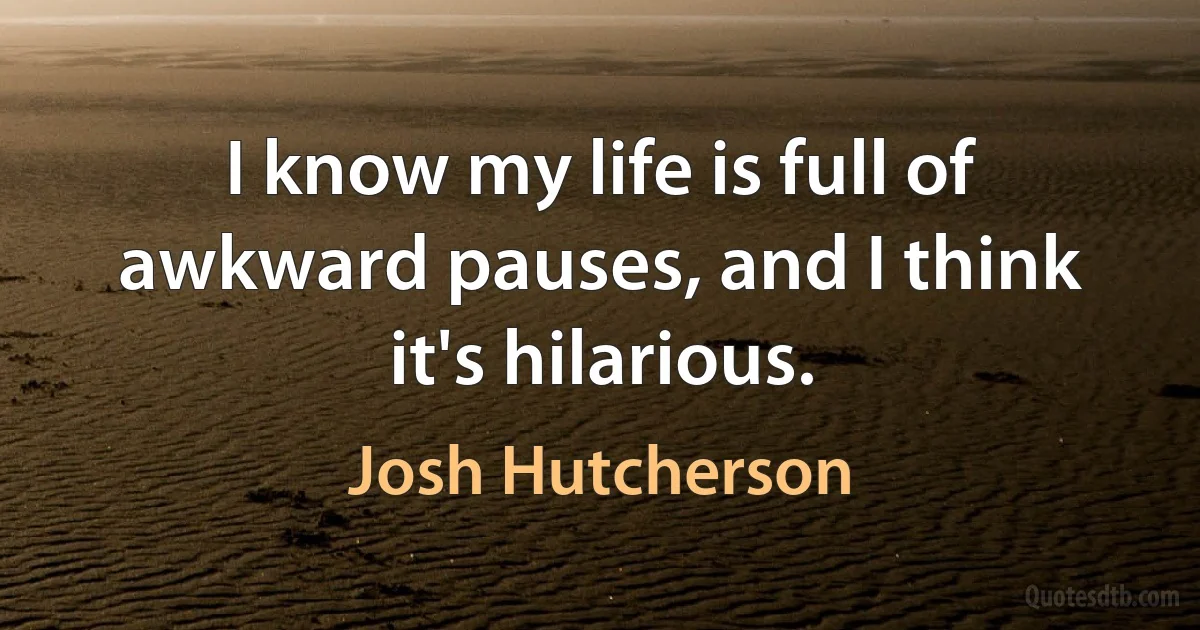 I know my life is full of awkward pauses, and I think it's hilarious.

Josh Hutcherson

Quotesdtb.com